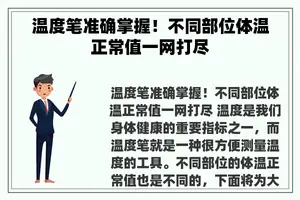 温度笔准确掌握！不同部位体温正常值一网打尽

温度笔准确掌握！不同部位体温正常值一网打尽 温度是我们身体健康的重要指标之一，而温度笔就是一种很方便测量温度的工具。不同部位的体温正常值也是不同的，下面将为大